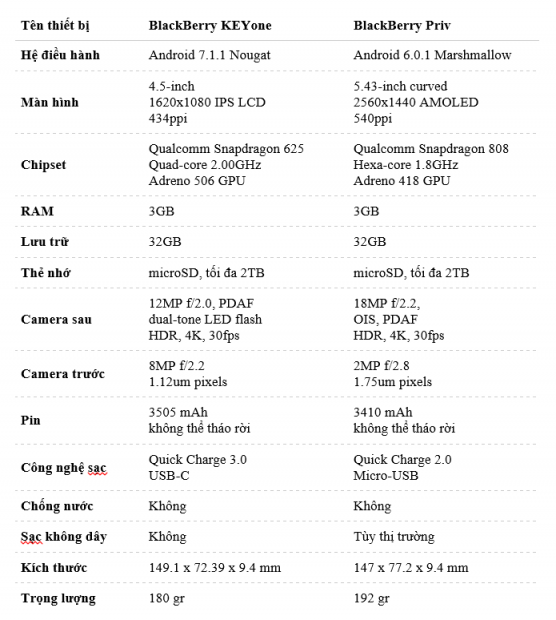 | Tên thiết bị | BlackBerry KEYone | BlackBerry Priv |
|---|---|---|
| Hệ điều hành | Android 7.1.1 Nougat | Android 6.0.1 Marshmallow |
| Màn hình | 4.5-inch 1620x1080 IPS LCD 434ppi | 5.43-inch curved 2560x1440 AMOLED 540ppi |
| Chipset | Qualcomm Snapdragon 625 Quad-core 2.00GHz Adreno 506 GPU | Qualcomm Snapdragon 808 Hexa-core 1.8GHz Adreno 418 GPU |
| RAM | 3GB | 3GB |
| Lưu trữ | 32GB | 32GB |
| Thẻ nhớ | microSD, tối đa 2TB | microSD, tối đa 2TB |
| Camera sau | 12MP f/2.0, PDAF dual-tone LED flash HDR, 4K, 30fps | 18MP f/2.2, OIS, PDAF HDR, 4K, 30fps |
| Camera trước | 8MP f/2.2 1.12um pixels | 2MP f/2.8 1.75um pixels |
| Pin | 3505 mAh không thể tháo rời | 3410 mAh không thể tháo rời |
| Công nghệ sạc | Quick Charge 3.0 USB-C | Quick Charge 2.0 Micro-USB |
| Chống nước | Không | Không |
| Sạc không dây | Không | Tùy thị trường |
| Kích thước | 149.1 x 72.39 x 9.4 mm | 147 x 77.2 x 9.4 mm |
| Trọng lượng | 180 gr | 192 gr |